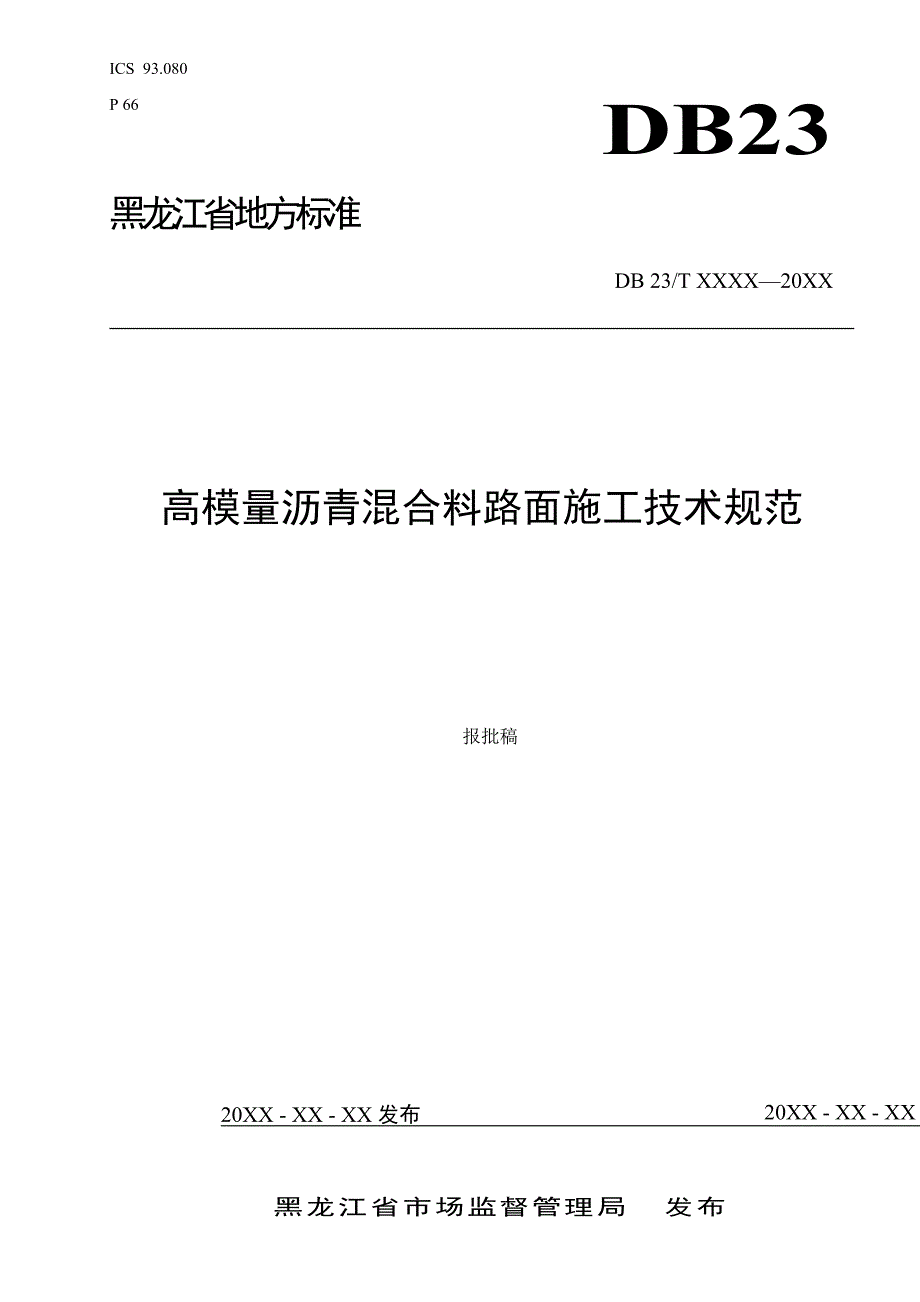 ICS 93.080

P 66

DB23

黑龙江省地方标准

DB 23/T XXXX—20XX

高模量沥青混合料路面施工技术规范

报批稿

20XX - XX - XX 发布

20XX - XX - XX

黑龙江省市场监督管理局 发布